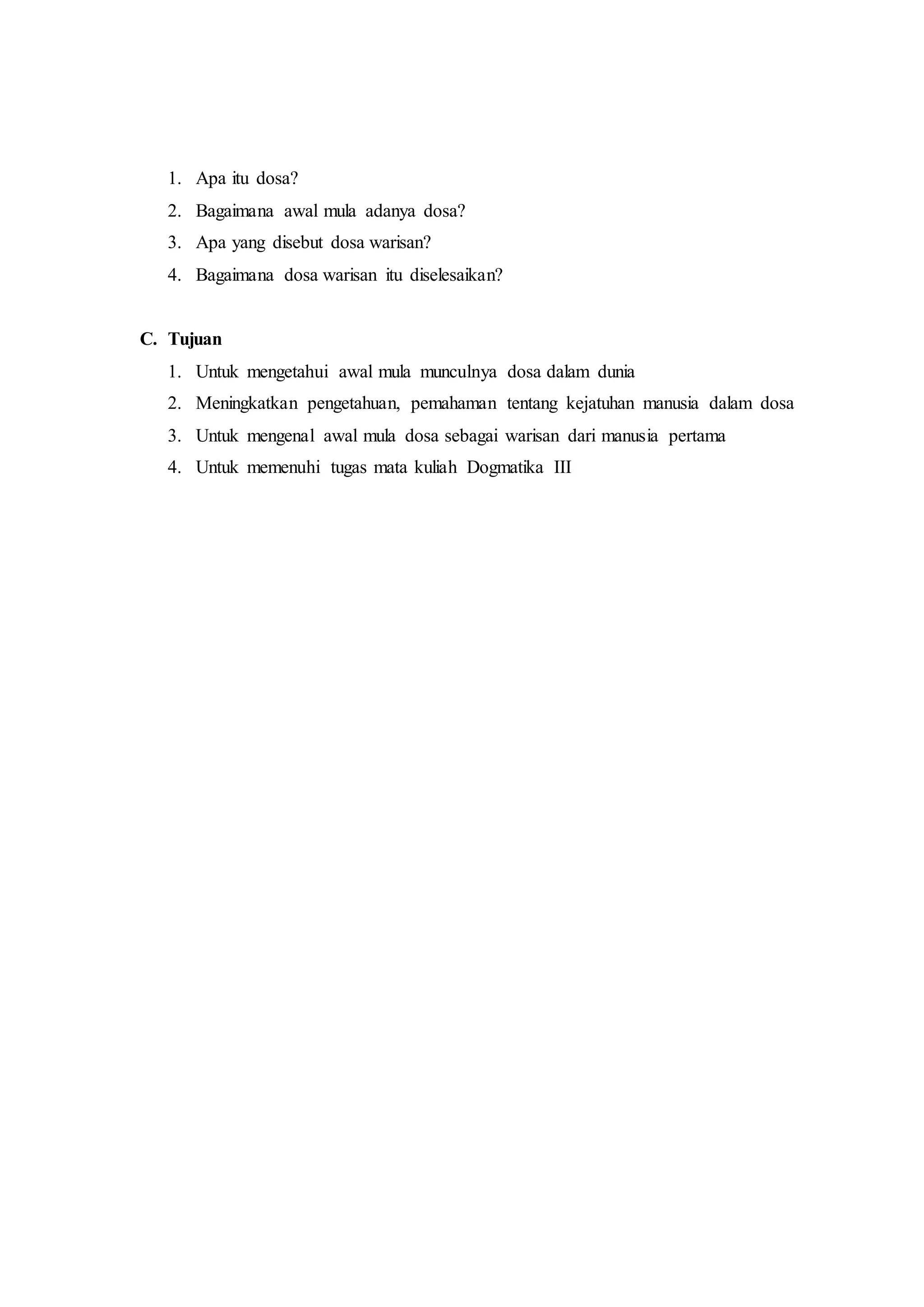 1. Apa itu dosa?
2. Bagaimana awal mula adanya dosa?
3. Apa yang disebut dosa warisan?
4. Bagaimana dosa warisan itu diselesaikan?

C. Tujuan
1. Untuk mengetahui awal mula munculnya dosa dalam dunia
2. Meningkatkan pengetahuan, pemahaman tentang kejatuhan manusia dalam dosa
3. Untuk mengenal awal mula dosa sebagai warisan dari manusia pertama
4. Untuk memenuhi tugas mata kuliah Dogmatika III